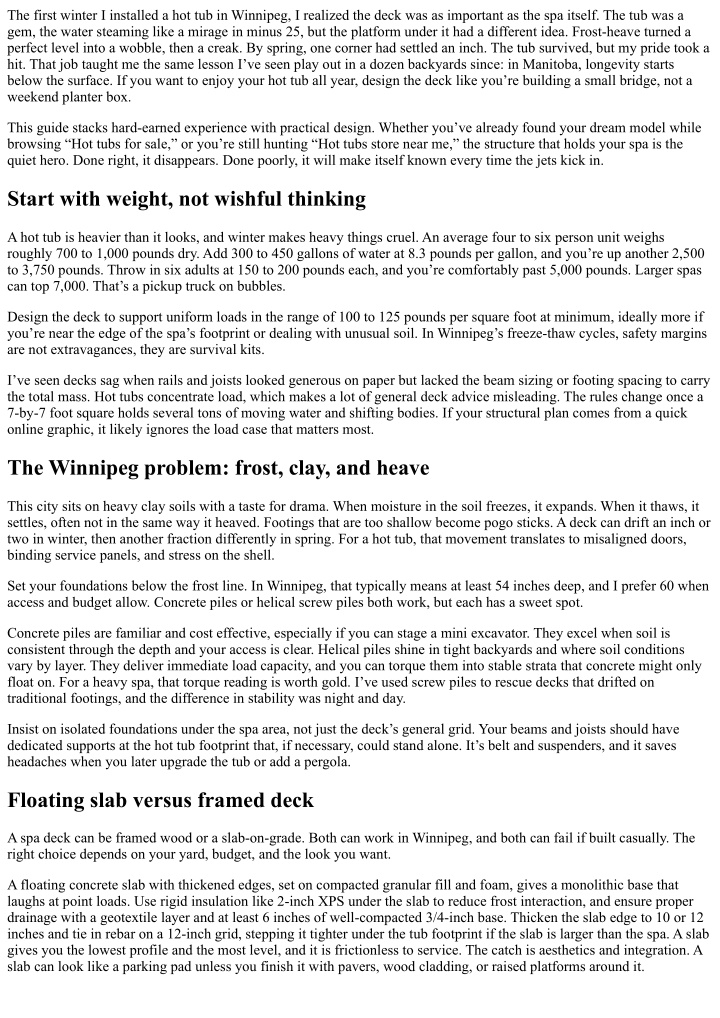 The first winter I installed a hot tub in Winnipeg, I realized the deck was as important as the spa itself. The tub was a gem, the water steaming like a mirage in minus 25, but the platform under it had a different idea. Frost-heave turned a perfect level into a wobble, then a creak. By spring, one corner had settled an inch. The tub survived, but my pride took a hit. That job taught me the same lesson I've seen play out in a dozen backyards since: in Manitoba, longevity starts below the surface. If you want to enjoy your hot tub all year, design the deck like you're building a small bridge, not a weekend planter box.

This guide stacks hard-earned experience with practical design. Whether you've already found your dream model while browsing "Hot tubs for sale," or you're still hunting "Hot tubs store near me," the structure that holds your spa is the quiet hero. Done right, it disappears. Done poorly, it will make itself known every time the jets kick in.

Start with weight, not wishful thinking

A hot tub is heavier than it looks, and winter makes heavy things cruel. An average four to six person unit weighs roughly 700 to 1,000 pounds dry. Add 300 to 450 gallons of water at 8.3 pounds per gallon, and you're up another 2,500 to 3,750 pounds. Throw in six adults at 150 to 200 pounds each, and you're comfortably past 5,000 pounds. Larger spas can top 7,000. That's a pickup truck on bubbles.

Design the deck to support uniform loads in the range of 100 to 125 pounds per square foot at minimum, ideally more if you're near the edge of the spa's footprint or dealing with unusual soil. In Winnipeg's freeze-thaw cycles, safety margins are not extravagances, they are survival kits.

I've seen decks sag when rails and joists looked generous on paper but lacked the beam sizing or footing spacing to carry the total mass. Hot tubs concentrate load, which makes a lot of general deck advice misleading. The rules change once a 7-by-7 foot square holds several tons of moving water and shifting bodies. If your structural plan comes from a quick online graphic, it likely ignores the load case that matters most.

The Winnipeg problem: frost, clay, and heave

This city sits on heavy clay soils with a taste for drama. When moisture in the soil freezes, it expands. When it thaws, it settles, often not in the same way it heaved. Footings that are too shallow become pogo sticks. A deck can drift an inch or two in winter, then another fraction differently in spring. For a hot tub, that movement translates to misaligned doors, binding service panels, and stress on the shell.

Set your foundations below the frost line. In Winnipeg, that typically means at least 54 inches deep, and I prefer 60 when access and budget allow. Concrete piles or helical screw piles both work, but each has a sweet spot.

Concrete piles are familiar and cost effective, especially if you can stage a mini excavator. They excel when soil is consistent through the depth and your access is clear. Helical piles shine in tight backyards and where soil conditions vary by layer. They deliver immediate load capacity, and you can torque them into stable strata that concrete might only float on. For a heavy spa, that torque reading is worth gold. I've used screw piles to rescue decks that drifted on traditional footings, and the difference in stability was night and day.

Insist on isolated foundations under the spa area, not just the deck's general grid. Your beams and joists should have dedicated supports at the hot tub footprint that, if necessary, could stand alone. It's belt and suspenders, and it saves headaches when you later upgrade the tub or add a pergola.

Floating slab versus framed deck

A spa deck can be framed wood or a slab-on-grade. Both can work in Winnipeg, and both can fail if built casually. The right choice depends on your yard, budget, and the look you want.

A floating concrete slab with thickened edges, set on compacted granular fill and foam, gives a monolithic base that laughs at point loads. Use rigid insulation like 2-inch XPS under the slab to reduce frost interaction, and ensure proper drainage with a geotextile layer and at least 6 inches of well-compacted 3/4-inch base. Thicken the slab edge to 10 or 12 inches and tie in rebar on a 12-inch grid, stepping it tighter under the tub footprint if the slab is larger than the spa. A slab gives you the lowest profile and the most level, and it is frictionless to service. The catch is aesthetics and integration. A slab can look like a parking pad unless you finish it with pavers, wood cladding, or raised platforms around it.